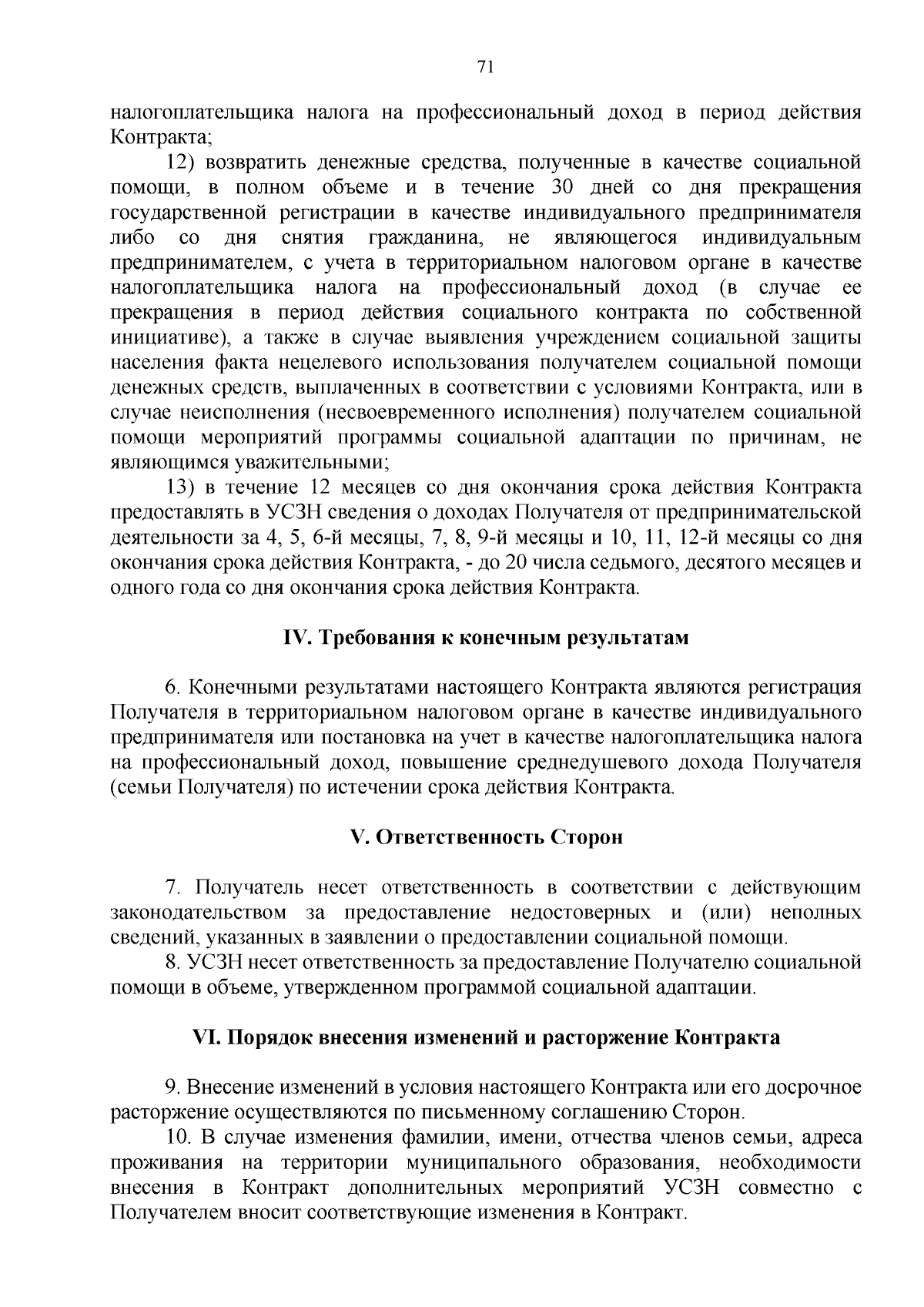 71

налогоплательщика налога на профессиональный доход в период действия Контракта;

12) возвратить денежные средства, полученные в качестве социальной помощи, в полном объеме и в течение 30 дней со дня прекращения государственной регистрации в качестве индивидуального предпринимателя либо со дня снятия гражданина, не являющегося индивидуальным предпринимателем, с учета в территориальном налоговом органе в качестве налогоплательщика налога на профессиональный доход (в случае ее прекращения в период действия социального контракта по собственной инициативе), а также в случае выявления учреждением социальной защиты населения факта нецелевого использования получателем социальной помощи денежных средств, выплаченных в соответствии с условиями Контракта, или в случае неисполнения (несвоевременного исполнения) получателем социальной помощи мероприятий программы социальной адаптации по причинам, не являющимся уважительными;

13) в течение 12 месяцев со дня окончания срока действия Контракта предоставлять в УСЗН сведения о доходах Получателя от предпринимательской деятельности за 4, 5, 6-й месяцы, 7, 8, 9-й месяцы и 10, 11, 12-й месяцы со дня окончания срока действия Контракта, - до 20 числа седьмого, десятого месяцев и одного года со дня окончания срока действия Контракта.

IV. Требования к конечным результатам

6. Конечными результатами настоящего Контракта являются регистрация Получателя в территориальном налоговом органе в качестве индивидуального предпринимателя или постановка на учет в качестве налогоплательщика налога на профессиональный доход, повышение среднедушевого дохода Получателя (семьи Получателя) по истечении срока действия Контракта.

V. Ответственность Сторон

7. Получатель несет ответственность в соответствии с действующим законодательством за предоставление недостоверных и (или) неполных сведений, указанных в заявлении о предоставлении социальной помощи.

8. УСЗН несет ответственность за предоставление Получателю социальной помощи в объеме, утвержденном программой социальной адаптации.

VI. Порядок внесения изменений и расторжение Контракта

9. Внесение изменений в условия настоящего Контракта или его досрочное расторжение осуществляются по письменному соглашению Сторон.

10. В случае изменения фамилии, имени, отчества членов семьи, адреса проживания на территории муниципального образования, необходимости внесения в Контракт дополнительных мероприятий УСЗН совместно с Получателем вносит соответствующие изменения в Контракт.